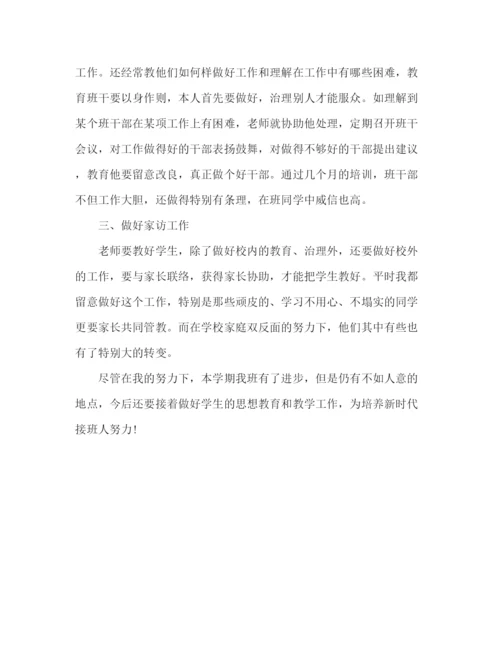 工作。还经常教他们如何样做好工作和理解在工作中有哪些困难，教育班干要以身作则，本人首先要做好，治理别人才能服众。如理解到某个班干部在某项工作上有困难，老师就协助他处理，定期召开班干会议，对工作做得好的干部表扬鼓舞，对做得不够好的干部提出建议，教育他要留意改良，真正做个好干部。通过几个月的培训，班干部不但工作大胆，还做得特别有条理，在班同学中威信也高。

三、做好家访工作

老师要教好学生，除了做好校内的教育、治理外，还要做好校外的工作，要与家长联络，获得家长协助，才能把学生教好。平时我都留意做好这个工作，特别是那些顽皮的、学习不用心、不塌实的同学更要家长共同管教。而在学校家庭双反面的努力下，他们其中有些也有了特别大的转变。

尽管在我的努力下，本学期我班有了进步，但是仍有不如人意的地点，今后还要接着做好学生的思想教育和教学工作，为培养新时代接班人努力！